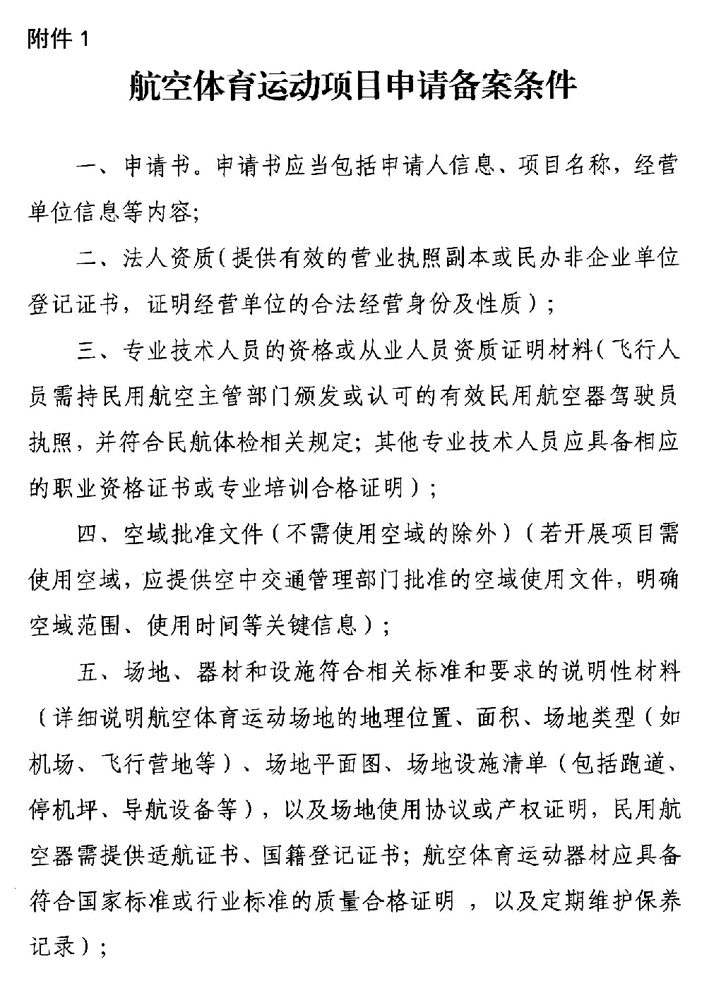 附件1

航空体育运动项目申请备案条件

一、申请书。申请书应当包括申请人信息、项目名称，经营单位信息等内容;

二、法人资质(提供有效的营业执照副本或民办非企业单位登记证书，证明经营单位的合法经营身份及性质)；

三、专业技术人员的资格或从业人员资质证明材料(飞行人员需持民用航空主管部门颁发或认可的有效民用航空器驾驶员执照，并符合民航体检相关规定；其他专业技术人员应具备相应的职业资格证书或专业培训合格证明)；

四、空域批准文件（不需使用空域的除外）（若开展项目需使用空域，应提供空中交通管理部门批准的空域使用文件，明确空域范围、使用时间等关键信息）；

五、场地、器材和设施符合相关标准和要求的说明性材料（详细说明航空体育运动场地的地理位置、面积、场地类型（如机场、飞行营地等）、场地平面图、场地设施清单（包括跑道、停机坪、导航设备等），以及场地使用协议或产权证明，民用航空器需提供适航证书、国籍登记证书；航空体育运动器材应具备符合国家标准或行业标准的质量合格证明，以及定期维护保养记录）；